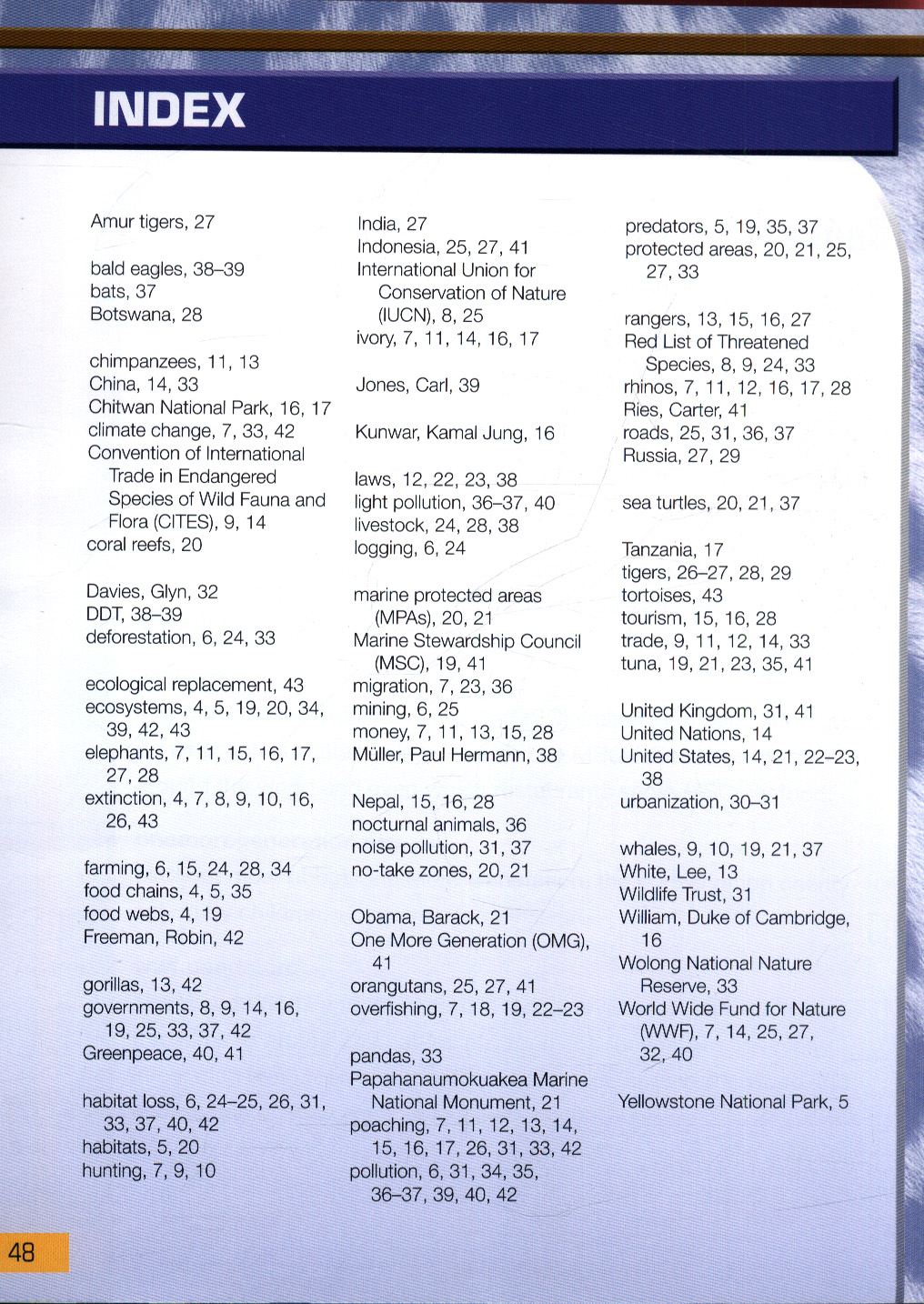 INDEX

Amur tigers, 27

bald eagles, 38–39
bats, 37
Botswana, 28

chimpanzees, 11, 13
China, 14, 33
Chitwan National Park, 16, 17
climate change, 7, 33, 42
Convention of International Trade in Endangered Species of Wild Fauna and Flora (CITES), 9, 14
coral reefs, 20

Davies, Glyn, 32
DDT, 38–39
deforestation, 6, 24, 33

ecological replacement, 43
ecosystems, 4, 5, 19, 20, 34, 39, 42, 43
elephants, 7, 11, 15, 16, 17, 27, 28
extinction, 4, 7, 8, 9, 10, 16, 26, 43

farming, 6, 15, 24, 28, 34
food chains, 4, 5, 35
food webs, 4, 19
Freeman, Robin, 42

gorillas, 13, 42
governments, 8, 9, 14, 16, 19, 25, 33, 37, 42
Greenpeace, 40, 41

habitat loss, 6, 24–25, 26, 31, 33, 37, 40, 42
habitats, 5, 20
hunting, 7, 9, 10

India, 27
Indonesia, 25, 27, 41
International Union for Conservation of Nature (IUCN), 8, 25
ivory, 7, 11, 14, 16, 17

Jones, Carl, 39

Kunwar, Kamal Jung, 16

laws, 12, 22, 23, 38
light pollution, 36–37, 40
livestock, 24, 28, 38
logging, 6, 24

marine protected areas (MPAs), 20, 21
Marine Stewardship Council (MSC), 19, 41
migration, 7, 23, 36
mining, 6, 25
money, 7, 11, 13, 15, 28
Müller, Paul Hermann, 38

Nepal, 15, 16, 28
nocturnal animals, 36
noise pollution, 31, 37
no-take zones, 20, 21

Obama, Barack, 21
One More Generation (OMG), 41
orangutans, 25, 27, 41
overfishing, 7, 18, 19, 22–23

pandas, 33
Papahanaumokuakea Marine National Monument, 21
poaching, 7, 11, 12, 13, 14, 15, 16, 17, 26, 31, 33, 42
pollution, 6, 31, 34, 35, 36–37, 39, 40, 42

predators, 5, 19, 35, 37
protected areas, 20, 21, 25, 27, 33

rangers, 13, 15, 16, 27
Red List of Threatened Species, 8, 9, 24, 33
rhinos, 7, 11, 12, 16, 17, 28
Ries, Carter, 41
roads, 25, 31, 36, 37
Russia, 27, 29

sea turtles, 20, 21, 37

Tanzania, 17
tigers, 26–27, 28, 29
tortoises, 43
tourism, 15, 16, 28
trade, 9, 11, 12, 14, 33
tuna, 19, 21, 23, 35, 41

United Kingdom, 31, 41
United Nations, 14
United States, 14, 21, 22–23, 38
urbanization, 30–31

whales, 9, 10, 19, 21, 37
White, Lee, 13
Wildlife Trust, 31
William, Duke of Cambridge, 16
Wolong National Nature Reserve, 33
World Wide Fund for Nature (WWF), 7, 14, 25, 27, 32, 40

Yellowstone National Park, 5

48